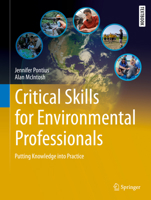 TEXTBOOK

Jennifer Pontius
Alan McIntosh

Critical Skills for Environmental Professionals

Putting Knowledge into Practice

Springer